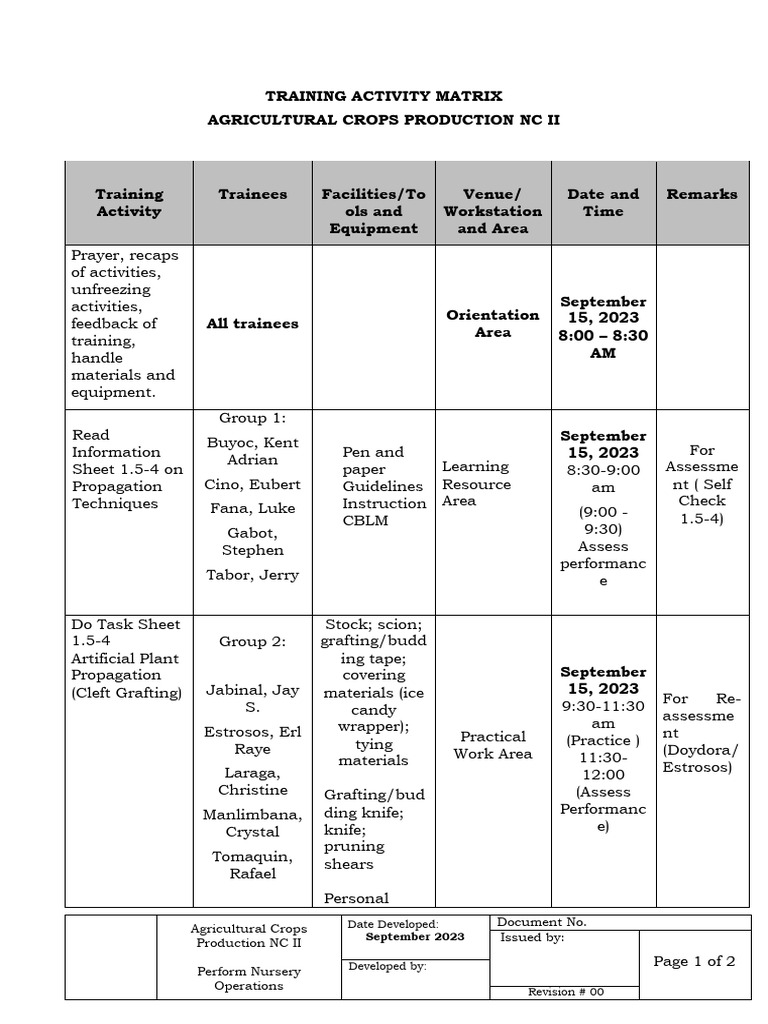 TRAINING ACTIVITY MATRIX
AGRICULTURAL CROPS PRODUCTION NC II

| Training Activity | Trainees | Facilities/Tools and Equipment | Venue/ Workstation and Area | Date and Time | Remarks |
|---|---|---|---|---|---|
| Prayer, recaps of activities, unfreezing activities, feedback of training, handle materials and equipment. | All trainees | | Orientation Area | September 15, 2023 8:00 – 8:30 AM | |
| Read Information Sheet 1.5-4 on Propagation Techniques | Group 1: Buyoc, Kent Adrian Cino, Eubert Fana, Luke Gabot, Stephen Tabor, Jerry | Pen and paper Guidelines Instruction CBLM | Learning Resource Area | September 15, 2023 8:30-9:00 am (9:00 - 9:30) Assess performance | For Assessment ( Self Check 1.5-4) |
| Do Task Sheet 1.5-4 Artificial Plant Propagation (Cleft Grafting) | Group 2: Jabinal, Jay S. Estrosos, Erl Raye Laraga, Christine Manlimbana, Crystal Tomaquin, Rafael | Stock; scion; grafting/budding tape; covering materials (ice candy wrapper); tying materials Grafting/budding knife; knife; pruning shears Personal | Practical Work Area | September 15, 2023 9:30-11:30 am (Practice ) 11:30-12:00 (Assess Performance) | For Re-assessment (Doydora/ Estrosos) |

| | Agricultural Crops Production NC II Perform Nursery Operations | Date Developed: September 2023 Developed by: | Document No. Issued by: Revision # 00 | Page 1 of 2 |
|---|---|---|---|---|